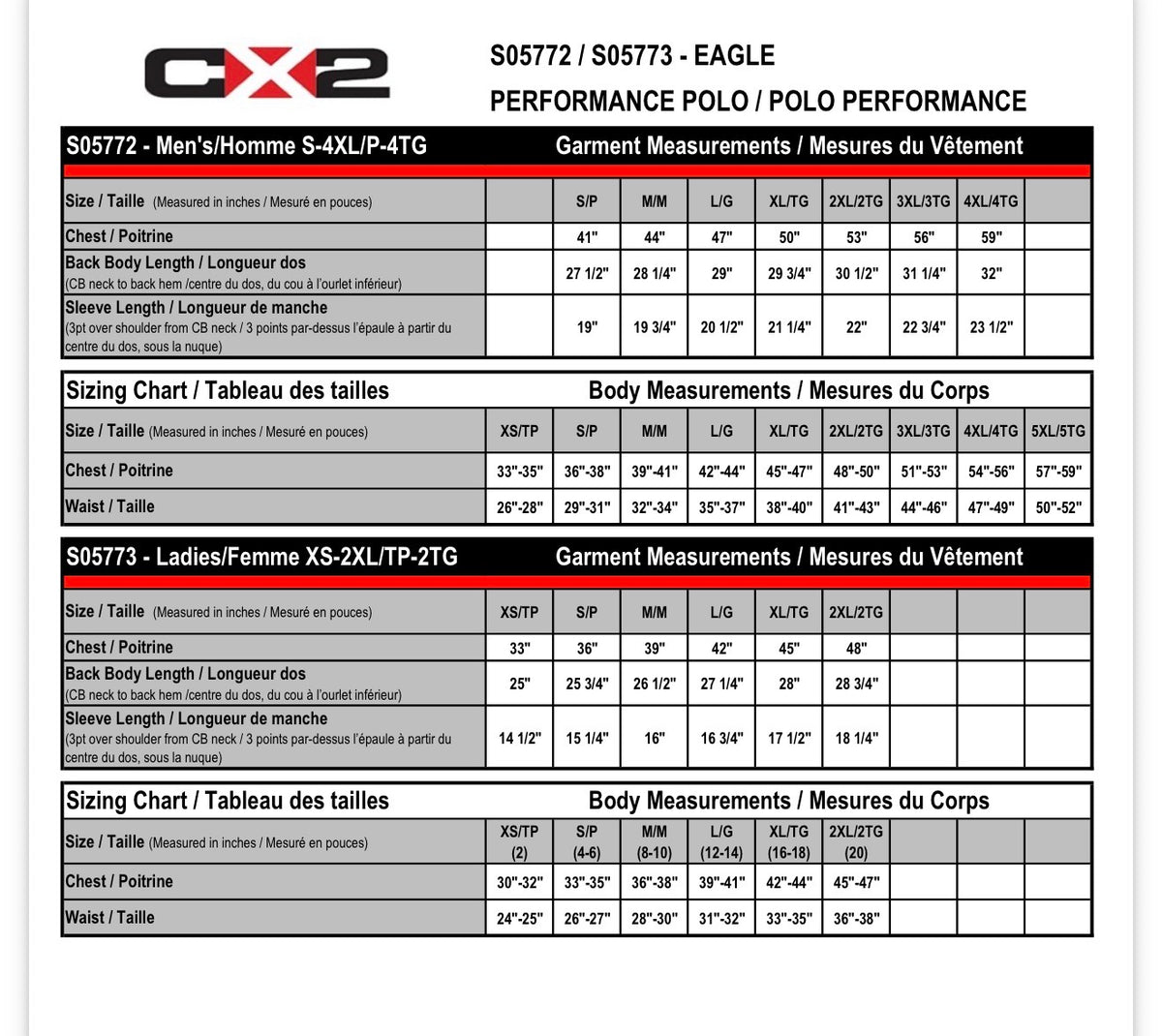 CX2

S05772 / S05773 - EAGLE
PERFORMANCE POLO / POLO PERFORMANCE

S05772 - Men's/Homme S-4XL/P-4TG Garment Measurements / Mesures du Vêtement

| Size / Taille (Measured in inches / Mesuré en pouces) | | S/P | M/M | L/G | XL/TG | 2XL/2TG | 3XL/3TG | 4XL/4TG | |
|---|---|---|---|---|---|---|---|---|---|
| Chest / Poitrine | | 41" | 44" | 47" | 50" | 53" | 56" | 59" | |
| Back Body Length / Longueur dos (CB neck to back hem /centre du dos, du cou à l'ourlet inférieur) | | 27 1/2" | 28 1/4" | 29" | 29 3/4" | 30 1/2" | 31 1/4" | 32" | |
| Sleeve Length / Longueur de manche (3pt over shoulder from CB neck / 3 points par-dessus l'épaule à partir du centre du dos, sous la nuque) | | 19" | 19 3/4" | 20 1/2" | 21 1/4" | 22" | 22 3/4" | 23 1/2" | |

Sizing Chart / Tableau des tailles Body Measurements / Mesures du Corps

| Size / Taille (Measured in inches / Mesuré en pouces) | XS/TP | S/P | M/M | L/G | XL/TG | 2XL/2TG | 3XL/3TG | 4XL/4TG | 5XL/5TG |
|---|---|---|---|---|---|---|---|---|---|
| Chest / Poitrine | 33"-35" | 36"-38" | 39"-41" | 42"-44" | 45"-47" | 48"-50" | 51"-53" | 54"-56" | 57"-59" |
| Waist / Taille | 26"-28" | 29"-31" | 32"-34" | 35"-37" | 38"-40" | 41"-43" | 44"-46" | 47"-49" | 50"-52" |

S05773 - Ladies/Femme XS-2XL/TP-2TG Garment Measurements / Mesures du Vêtement

| Size / Taille (Measured in inches / Mesuré en pouces) | XS/TP | S/P | M/M | L/G | XL/TG | 2XL/2TG | | | |
|---|---|---|---|---|---|---|---|---|---|
| Chest / Poitrine | 33" | 36" | 39" | 42" | 45" | 48" | | | |
| Back Body Length / Longueur dos (CB neck to back hem /centre du dos, du cou à l'ourlet inférieur) | 25" | 25 3/4" | 26 1/2" | 27 1/4" | 28" | 28 3/4" | | | |
| Sleeve Length / Longueur de manche (3pt over shoulder from CB neck / 3 points par-dessus l'épaule à partir du centre du dos, sous la nuque) | 14 1/2" | 15 1/4" | 16" | 16 3/4" | 17 1/2" | 18 1/4" | | | |

Sizing Chart / Tableau des tailles Body Measurements / Mesures du Corps

| Size / Taille (Measured in inches / Mesuré en pouces) | XS/TP (2) | S/P (4-6) | M/M (8-10) | L/G (12-14) | XL/TG (16-18) | 2XL/2TG (20) | | | |
|---|---|---|---|---|---|---|---|---|---|
| Chest / Poitrine | 30"-32" | 33"-35" | 36"-38" | 39"-41" | 42"-44" | 45"-47" | | | |
| Waist / Taille | 24"-25" | 26"-27" | 28"-30" | 31"-32" | 33"-35" | 36"-38" | | | |